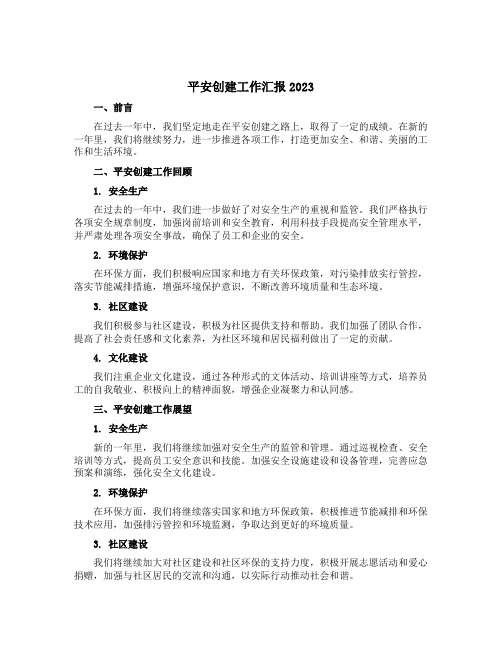 平安创建工作汇报 2023

一、前言

在过去一年中，我们坚定地走在平安创建之路上，取得了一定的成绩。在新的一年里，我们将继续努力，进一步推进各项工作，打造更加安全、和谐、美丽的工作和生活环境。

二、平安创建工作回顾

1. 安全生产

在过去的一年中，我们进一步做好了对安全生产的重视和监管。我们严格执行各项安全规章制度，加强岗前培训和安全教育，利用科技手段提高安全管理水平，并严肃处理各项安全事故，确保了员工和企业的安全。

2. 环境保护

在环保方面，我们积极响应国家和地方有关环保政策，对污染排放实行管控，落实节能减排措施，增强环境保护意识，不断改善环境质量和生态环境。

3. 社区建设

我们积极参与社区建设，积极为社区提供支持和帮助。我们加强了团队合作，提高了社会责任感和文化素养，为社区环境和居民福利做出了一定的贡献。

4. 文化建设

我们注重企业文化建设，通过各种形式的文体活动、培训讲座等方式，培养员工的自我敬业、积极向上的精神面貌，增强企业凝聚力和认同感。

三、平安创建工作展望

1. 安全生产

新的一年里，我们将继续加强对安全生产的监管和管理。通过巡视检查、安全培训等方式，提高员工安全意识和技能。加强安全设施建设和设备管理，完善应急预案和演练，强化安全文化建设。

2. 环境保护

在环保方面，我们将继续落实国家和地方环保政策，积极推进节能减排和环保技术应用，加强排污管控和环境监测，争取达到更好的环境质量。

3. 社区建设

我们将继续加大对社区建设和社区环保的支持力度，积极开展志愿活动和爱心捐赠，加强与社区居民的交流和沟通，以实际行动推动社会和谐。